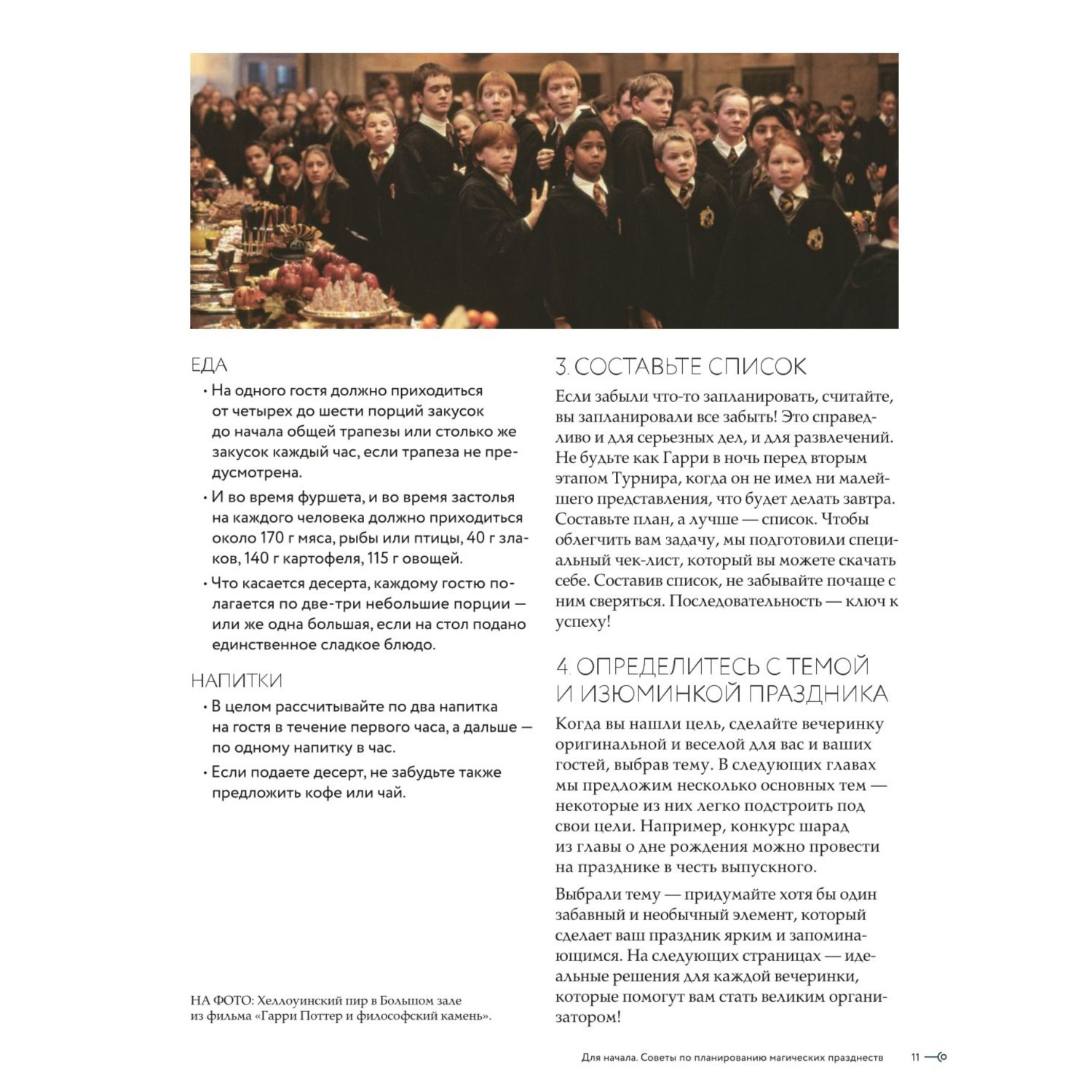 ЕДА

• На одного гостя должно приходиться от четырех до шести порций закусок до начала общей трапезы или столько же закусок каждый час, если трапеза не предусмотрена.

• И во время фуршета, и во время застолья на каждого человека должно приходиться около 170 г мяса, рыбы или птицы, 40 г злаков, 140 г картофеля, 115 г овощей.

• Что касается десерта, каждому гостю полагается по две-три небольшие порции — или же одна большая, если на стол подано единственное сладкое блюдо.

НАПИТКИ

• В целом рассчитывайте по два напитка на гостя в течение первого часа, а дальше — по одному напитку в час.

• Если подаете десерт, не забудьте также предложить кофе или чай.

НА ФОТО: Хеллоуинский пир в Большом зале из фильма «Гарри Поттер и философский камень».

3. СОСТАВЬТЕ СПИСОК

Если забыли что-то запланировать, считайте, вы запланировали все забыть! Это справедливо и для серьезных дел, и для развлечений. Не будьте как Гарри в ночь перед вторым этапом Турнира, когда он не имел ни малейшего представления, что будет делать завтра. Составьте план, а лучше — список. Чтобы облегчить вам задачу, мы подготовили специальный чек-лист, который вы можете скачать себе. Составив список, не забывайте почаще с ним сверяться. Последовательность — ключ к успеху!

4. ОПРЕДЕЛИТЕСЬ С ТЕМОЙ И ИЗЮМИНКОЙ ПРАЗДНИКА

Когда вы нашли цель, сделайте вечеринку оригинальной и веселой для вас и ваших гостей, выбрав тему. В следующих главах мы предложим несколько основных тем — некоторые из них легко подстроить под свои цели. Например, конкурс шарад из главы о дне рождения можно провести на празднике в честь выпускного.

Выбрали тему — придумайте хотя бы один забавный и необычный элемент, который сделает ваш праздник ярким и запоминающимся. На следующих страницах — идеальные решения для каждой вечеринки, которые помогут вам стать великим организатором!

Для начала. Советы по планированию магических празднеств 11